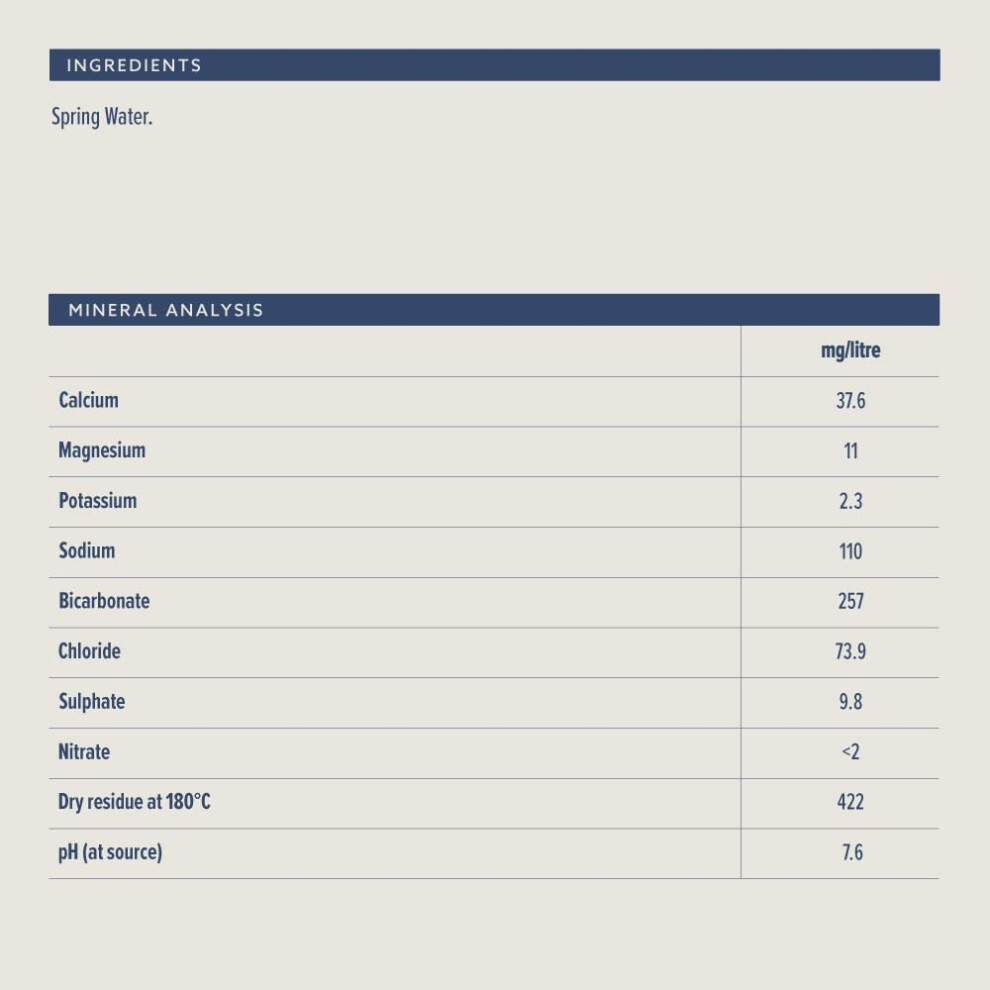 INGREDIENTS

Spring Water.

MINERAL ANALYSIS

| | mg/litre |
|---|---|
| Calcium | 37.6 |
| Magnesium | 11 |
| Potassium | 2.3 |
| Sodium | 110 |
| Bicarbonate | 257 |
| Chloride | 73.9 |
| Sulphate | 9.8 |
| Nitrate | <2 |
| Dry residue at 180°C | 422 |
| pH (at source) | 7.6 |